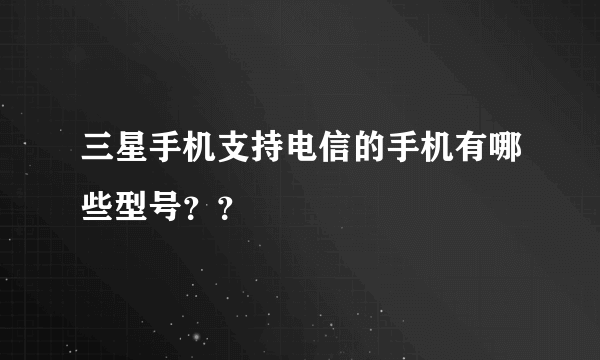 三星手机支持电信的手机有哪些型号？？